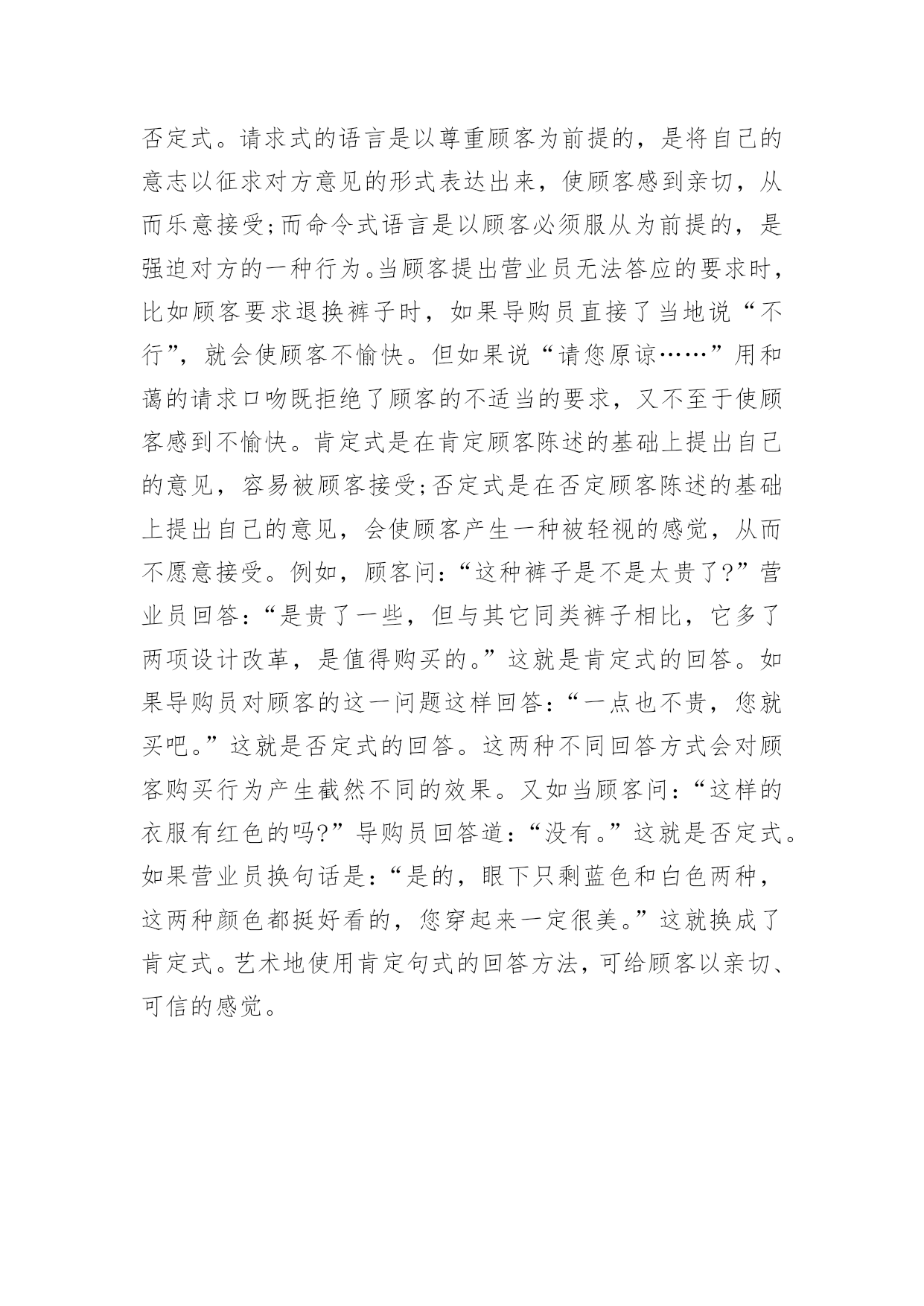 否定式。请求式的语言是以尊重顾客为前提的，是将自己的意志以征求对方意见的形式表达出来，使顾客感到亲切，从而乐意接受;而命令式语言是以顾客必须服从为前提的，是强迫对方的一种行为。当顾客提出营业员无法答应的要求时，比如顾客要求退换裤子时，如果导购员直接了当地说“不行”，就会使顾客不愉快。但如果说“请您原谅……”用和蔼的请求口吻既拒绝了顾客的不适当的要求，又不至于使顾客感到不愉快。肯定式是在肯定顾客陈述的基础上提出自己的意见，容易被顾客接受;否定式是在否定顾客陈述的基础上提出自己的意见，会使顾客产生一种被轻视的感觉，从而不愿意接受。例如，顾客问:“这种裤子是不是太贵了?”营业员回答:“是贵了一些，但与其它同类裤子相比，它多了两项设计改革，是值得购买的。”这就是肯定式的回答。如果导购员对顾客的这一问题这样回答:“一点也不贵，您就买吧。”这就是否定式的回答。这两种不同回答方式会对顾客购买行为产生截然不同的效果。又如当顾客问:“这样的衣服有红色的吗?”导购员回答道:“没有。”这就是否定式。如果营业员换句话是:“是的，眼下只剩蓝色和白色两种，这两种颜色都挺好看的，您穿起来一定很美。”这就换成了肯定式。艺术地使用肯定句式的回答方法，可给顾客以亲切、可信的感觉。